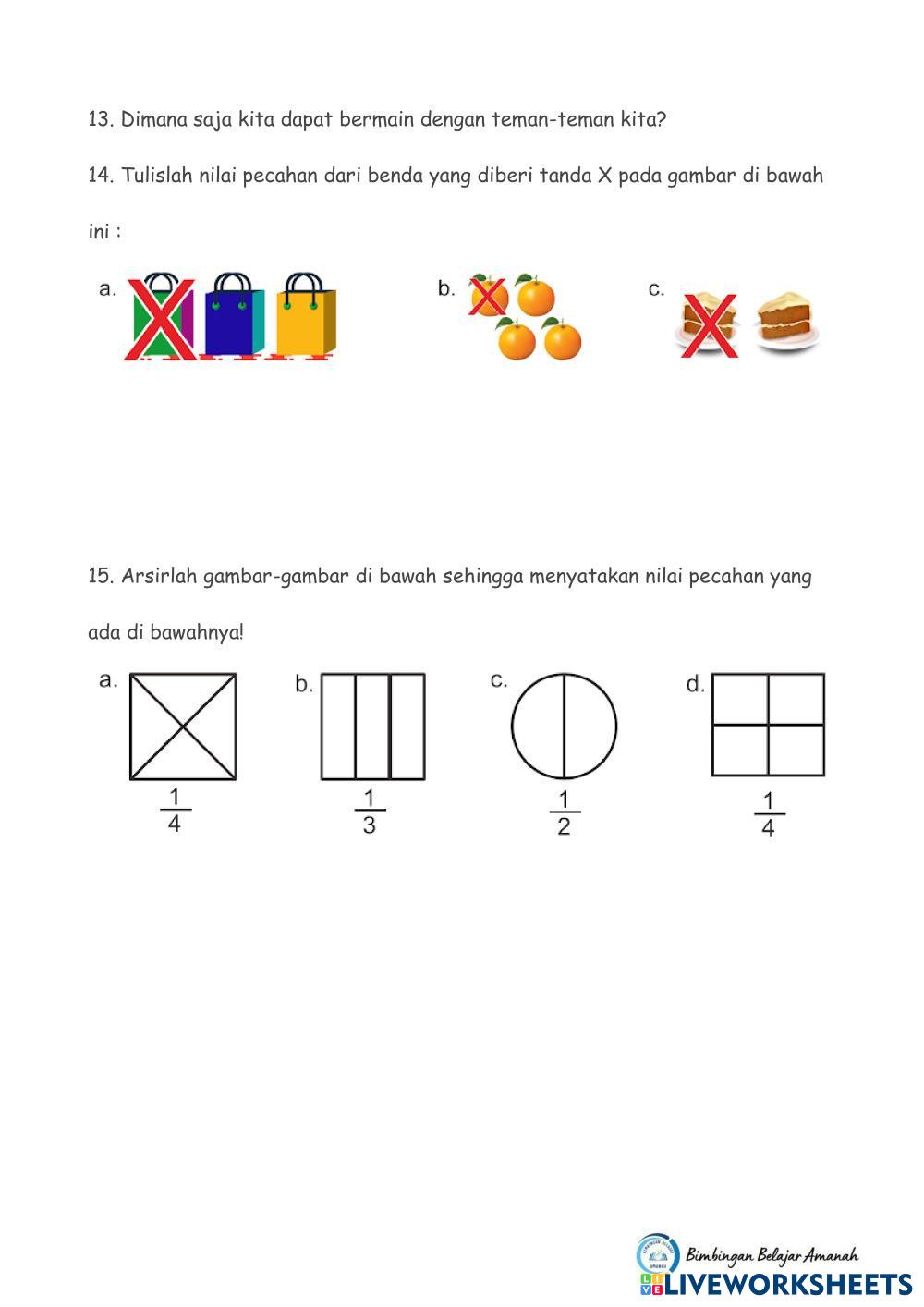 13. Dimana saja kita dapat bermain dengan teman-teman kita?

14. Tulislah nilai pecahan dari benda yang diberi tanda X pada gambar di bawah ini :

a.

b.

c.

15. Arsirlah gambar-gambar di bawah sehingga menyatakan nilai pecahan yang ada di bawahnya!

a. $\frac{1}{4}$

b. $\frac{1}{3}$

c. $\frac{1}{2}$

d. $\frac{1}{4}$

Bimbingan Belajar Amanah
LIVEWORKSHEETS